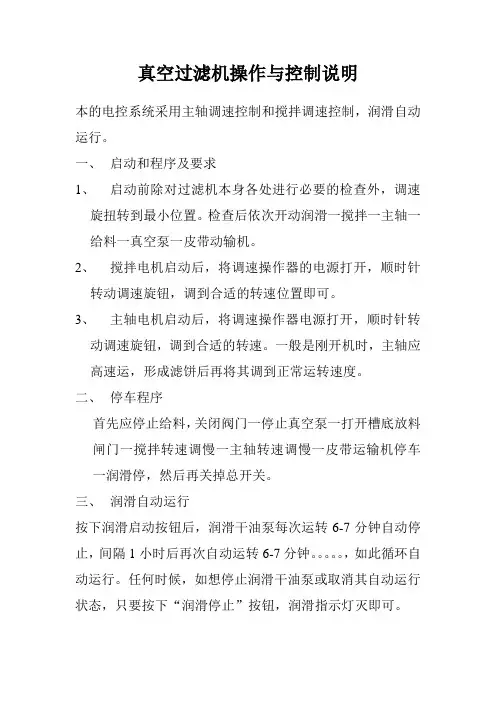 真空过滤机操作与控制说明

本的电控系统采用主轴调速控制和搅拌调速控制，润滑自动运行。

一、 启动和程序及要求

1、 启动前除对过滤机本身各处进行必要的检查外，调速旋扭转到最小位置。检查后依次开动润滑一搅拌一主轴一给料一真空泵一皮带动输机。

2、 搅拌电机启动后，将调速操作器的电源打开，顺时针转动调速旋钮，调到合适的转速位置即可。

3、 主轴电机启动后，将调速操作器电源打开，顺时针转动调速旋钮，调到合适的转速。一般是刚开机时，主轴应高速运，形成滤饼后再将其调到正常运转速度。

二、 停车程序

首先应停止给料，关闭阀门一停止真空泵一打开槽底放料闸门一搅拌转速调慢一主轴转速调慢一皮带运输机停车一润滑停，然后再关掉总开关。

三、 润滑自动运行

按下润滑启动按钮后，润滑干油泵每次运转 6-7 分钟自动停止，间隔 1 小时后再次自动运转 6-7 分钟。。。。。，如此循环自动运行。任何时候，如想停止润滑干油泵或取消其自动运行状态，只要按下“润滑停止”按钮，润滑指示灯灭即可。